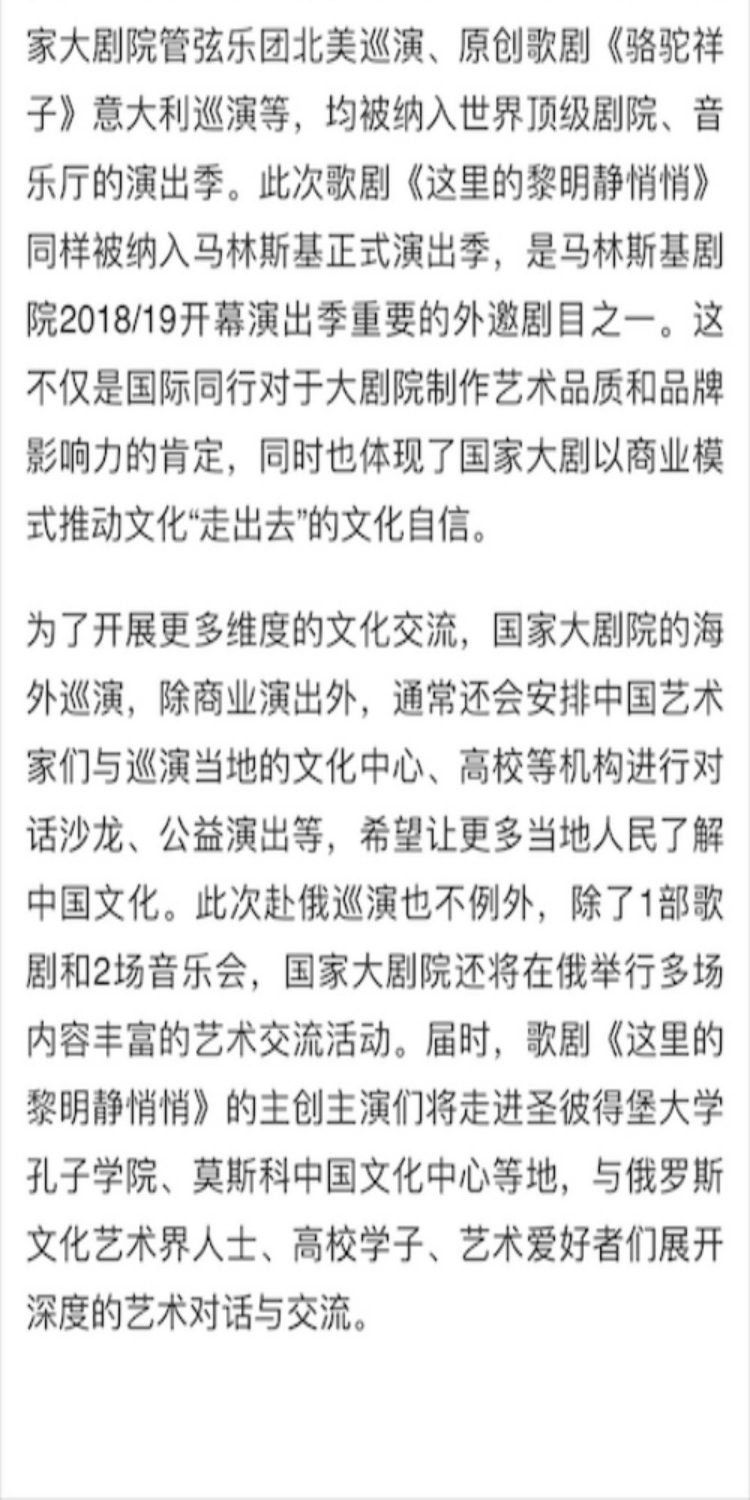 家大剧院管弦乐团北美巡演、原创歌剧《骆驼祥子》意大利巡演等，均被纳入世界顶级剧院、音乐厅的演出季。此次歌剧《这里的黎明静悄悄》同样被纳入马林斯基正式演出季，是马林斯基剧院2018/19开幕演出季重要的外邀剧目之一。这不仅是国际同行对于大剧院制作艺术品质和品牌影响力的肯定，同时也体现了国家大剧以商业模式推动文化“走出去”的文化自信。

为了开展更多维度的文化交流，国家大剧院的海外巡演，除商业演出外，通常还会安排中国艺术家们与巡演当地的文化中心、高校等机构进行对话沙龙、公益演出等，希望让更多当地人民了解中国文化。此次赴俄巡演也不例外，除了1部歌剧和2场音乐会，国家大剧院还将在俄举行多场内容丰富的艺术交流活动。届时，歌剧《这里的黎明静悄悄》的主创主演们将走进圣彼得堡大学孔子学院、莫斯科中国文化中心等地，与俄罗斯文化艺术界人士、高校学子、艺术爱好者们展开深度的艺术对话与交流。